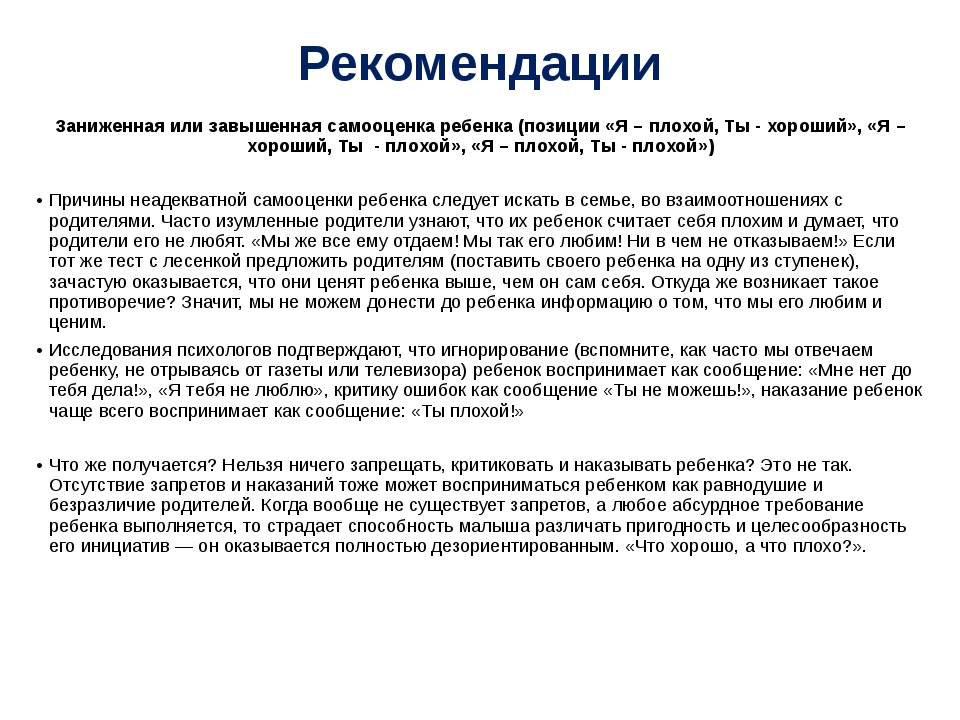 Рекомендации

Заниженная или завышенная самооценка ребенка (позиции «Я – плохой, Ты - хороший», «Я – хороший, Ты - плохой», «Я – плохой, Ты - плохой»)

• Причины неадекватной самооценки ребенка следует искать в семье, во взаимоотношениях с родителями. Часто изумленные родители узнают, что их ребенок считает себя плохим и думает, что родители его не любят. «Мы же все ему отдаем! Мы так его любим! Ни в чем не отказываем!» Если тот же тест с лесенкой предложить родителям (поставить своего ребенка на одну из ступенек), зачастую оказывается, что они ценят ребенка выше, чем он сам себя. Откуда же возникает такое противоречие? Значит, мы не можем донести до ребенка информацию о том, что мы его любим и ценим.

• Исследования психологов подтверждают, что игнорирование (вспомните, как часто мы отвечаем ребенку, не отрываясь от газеты или телевизора) ребенок воспринимает как сообщение: «Мне нет до тебя дела!», «Я тебя не люблю», критику ошибок как сообщение «Ты не можешь!», наказание ребенок чаще всего воспринимает как сообщение: «Ты плохой!»

• Что же получается? Нельзя ничего запрещать, критиковать и наказывать ребенка? Это не так. Отсутствие запретов и наказаний тоже может восприниматься ребенком как равнодушие и безразличие родителей. Когда вообще не существует запретов, а любое абсурдное требование ребенка выполняется, то страдает способность малыша различать пригодность и целесообразность его инициатив — он оказывается полностью дезориентированным. «Что хорошо, а что плохо?».